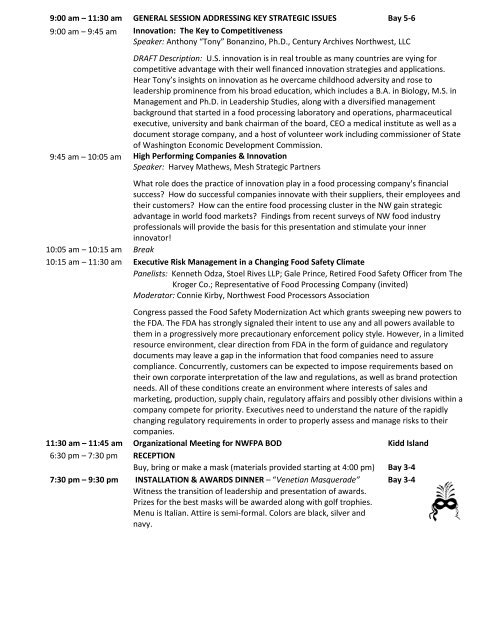 9:00 am – 11:30 am GENERAL SESSION ADDRESSING KEY STRATEGIC ISSUES Bay 5-6

9:00 am – 9:45 am Innovation: The Key to Competitiveness
Speaker: Anthony "Tony" Bonanzino, Ph.D., Century Archives Northwest, LLC

DRAFT Description: U.S. innovation is in real trouble as many countries are vying for competitive advantage with their well financed innovation strategies and applications. Hear Tony's insights on innovation as he overcame childhood adversity and rose to leadership prominence from his broad education, which includes a B.A. in Biology, M.S. in Management and Ph.D. in Leadership Studies, along with a diversified management background that started in a food processing laboratory and operations, pharmaceutical executive, university and bank chairman of the board, CEO a medical institute as well as a document storage company, and a host of volunteer work including commissioner of State of Washington Economic Development Commission.

9:45 am – 10:05 am High Performing Companies & Innovation
Speaker: Harvey Mathews, Mesh Strategic Partners

What role does the practice of innovation play in a food processing company's financial success? How do successful companies innovate with their suppliers, their employees and their customers? How can the entire food processing cluster in the NW gain strategic advantage in world food markets? Findings from recent surveys of NW food industry professionals will provide the basis for this presentation and stimulate your inner innovator!

10:05 am – 10:15 am Break

10:15 am – 11:30 am Executive Risk Management in a Changing Food Safety Climate
Panelists: Kenneth Odza, Stoel Rives LLP; Gale Prince, Retired Food Safety Officer from The Kroger Co.; Representative of Food Processing Company (invited)
Moderator: Connie Kirby, Northwest Food Processors Association

Congress passed the Food Safety Modernization Act which grants sweeping new powers to the FDA. The FDA has strongly signaled their intent to use any and all powers available to them in a progressively more precautionary enforcement policy style. However, in a limited resource environment, clear direction from FDA in the form of guidance and regulatory documents may leave a gap in the information that food companies need to assure compliance. Concurrently, customers can be expected to impose requirements based on their own corporate interpretation of the law and regulations, as well as brand protection needs. All of these conditions create an environment where interests of sales and marketing, production, supply chain, regulatory affairs and possibly other divisions within a company compete for priority. Executives need to understand the nature of the rapidly changing regulatory requirements in order to properly assess and manage risks to their companies.

11:30 am – 11:45 am Organizational Meeting for NWFPA BOD Kidd Island

6:30 pm – 7:30 pm RECEPTION
Buy, bring or make a mask (materials provided starting at 4:00 pm) Bay 3-4

7:30 pm – 9:30 pm INSTALLATION & AWARDS DINNER – "Venetian Masquerade" Bay 3-4
Witness the transition of leadership and presentation of awards. Prizes for the best masks will be awarded along with golf trophies. Menu is Italian. Attire is semi-formal. Colors are black, silver and navy.